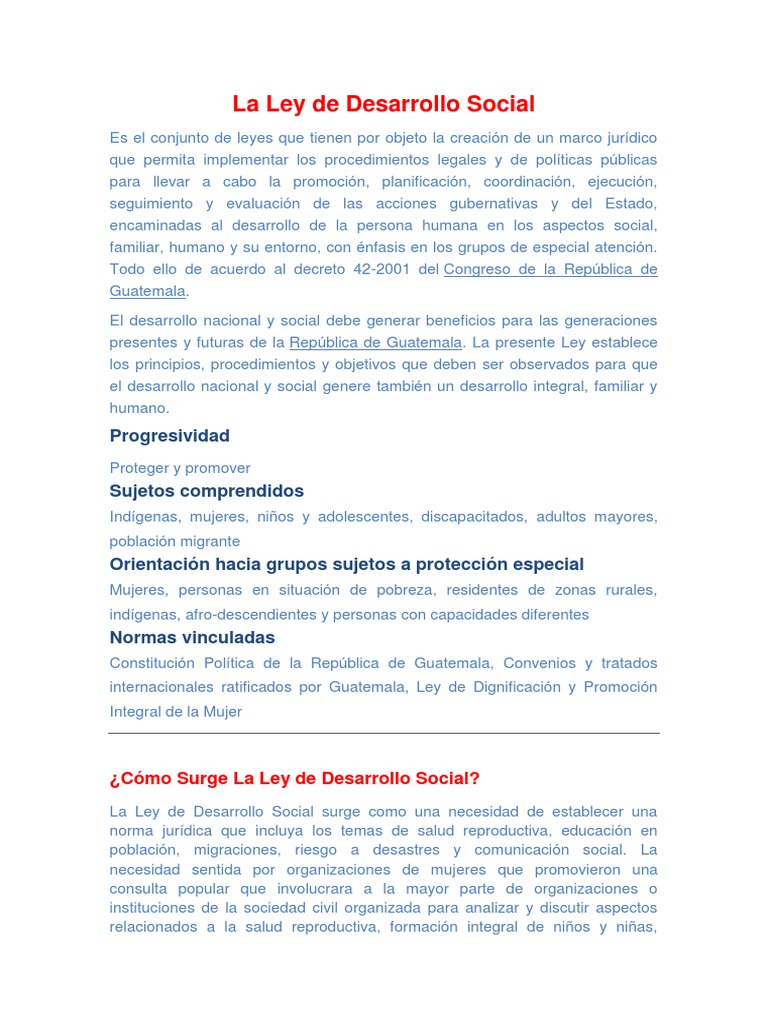 La Ley de Desarrollo Social

Es el conjunto de leyes que tienen por objeto la creación de un marco jurídico que permita implementar los procedimientos legales y de políticas públicas para llevar a cabo la promoción, planificación, coordinación, ejecución, seguimiento y evaluación de las acciones gubernativas y del Estado, encaminadas al desarrollo de la persona humana en los aspectos social, familiar, humano y su entorno, con énfasis en los grupos de especial atención. Todo ello de acuerdo al decreto 42-2001 del Congreso de la República de Guatemala.

El desarrollo nacional y social debe generar beneficios para las generaciones presentes y futuras de la República de Guatemala. La presente Ley establece los principios, procedimientos y objetivos que deben ser observados para que el desarrollo nacional y social genere también un desarrollo integral, familiar y humano.

Progresividad

Proteger y promover

Sujetos comprendidos

Indígenas, mujeres, niños y adolescentes, discapacitados, adultos mayores, población migrante

Orientación hacia grupos sujetos a protección especial

Mujeres, personas en situación de pobreza, residentes de zonas rurales, indígenas, afro-descendientes y personas con capacidades diferentes

Normas vinculadas

Constitución Política de la República de Guatemala, Convenios y tratados internacionales ratificados por Guatemala, Ley de Dignificación y Promoción Integral de la Mujer

¿Cómo Surge La Ley de Desarrollo Social?

La Ley de Desarrollo Social surge como una necesidad de establecer una norma jurídica que incluya los temas de salud reproductiva, educación en población, migraciones, riesgo a desastres y comunicación social. La necesidad sentida por organizaciones de mujeres que promovieron una consulta popular que involucrara a la mayor parte de organizaciones o instituciones de la sociedad civil organizada para analizar y discutir aspectos relacionados a la salud reproductiva, formación integral de niños y niñas,